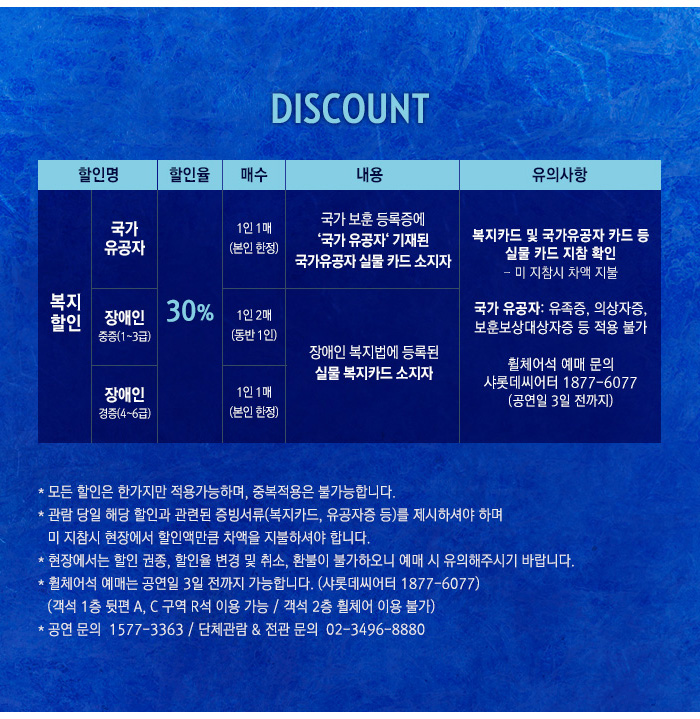 DISCOUNT

| 할인명 | | 할인율 | 매수 | 내용 | 유의사항 |
|---|---|---|---|---|---|
| 복지 할인 | 국가 유공자 | 30% | 1인 1매 (본인 한정) | 국가 보훈 등록증에 '국가 유공자' 기재된 국가유공자 실물 카드 소지자 | 복지카드 및 국가유공자 카드 등 실물 카드 지참 확인 - 미 지참시 차액 지불 국가 유공자: 유족증, 의상자증, 보훈보상대상자증 등 적용 불가 휠체어석 예매 문의 샤롯데씨어터 1877-6077 (공연일 3일 전까지) |
| | 장애인 중증(1~3급) | | 1인 2매 (동반 1인) | 장애인 복지법에 등록된 실물 복지카드 소지자 | |
| | 장애인 경증(4~6급) | | 1인 1매 (본인 한정) | | |

* 모든 할인은 한가지만 적용가능하며, 중복적용은 불가능합니다.
* 관람 당일 해당 할인과 관련된 증빙서류(복지카드, 유공자증 등)를 제시하셔야 하며 미 지참시 현장에서 할인액만큼 차액을 지불하셔야 합니다.
* 현장에서는 할인 권종, 할인율 변경 및 취소, 환불이 불가하오니 예매 시 유의해주시기 바랍니다.
* 휠체어석 예매는 공연일 3일 전까지 가능합니다. (샤롯데씨어터 1877-6077)
(객석 1층 뒷편 A, C 구역 R석 이용 가능 / 객석 2층 휠체어 이용 불가)
* 공연 문의 1577-3363 / 단체관람 & 전관 문의 02-3496-8880